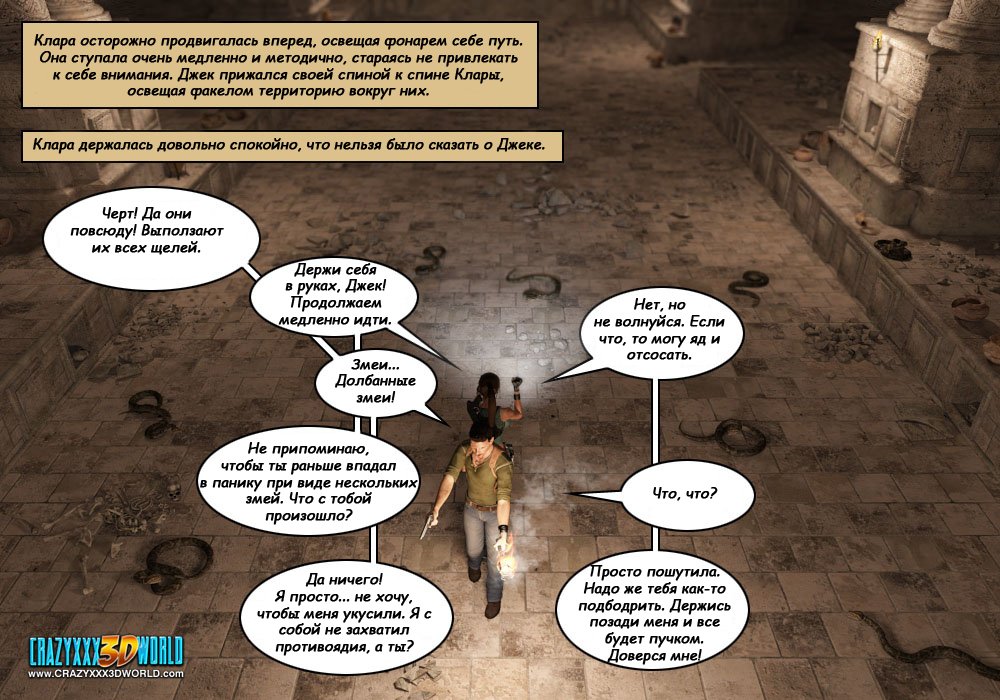 Клара осторожно продвигалась вперед, освещая фонарем себе путь. Она ступала очень медленно и методично, стараясь не привлекать к себе внимания. Джек прижался своей спиной к спине Клары, освещая факелом территорию вокруг них.

Клара держалась довольно спокойно, что нельзя было сказать о Джеке.

Черт! Да они повсюду! Выползают их всех щелей.

Держи себя в руках, Джек! Продолжаем медленно идти.

Змеи... Долбанные змеи!

Не припоминаю, чтобы ты раньше впадал в панику при виде нескольких змей. Что с тобой произошло?

Да ничего! Я просто... не хочу, чтобы меня укусили. Я с собой не захватил противоядия, а ты?

Нет, но не волнуйся. Если что, то могу яд и отсосать.

Что, что?

Просто пошутила. Надо же тебя как-то подбодрить. Держись позади меня и все будет пучком. Доверся мне!

CRAZYXXX3DWORLD
WWW.CRAZYXXX3DWORLD.COM